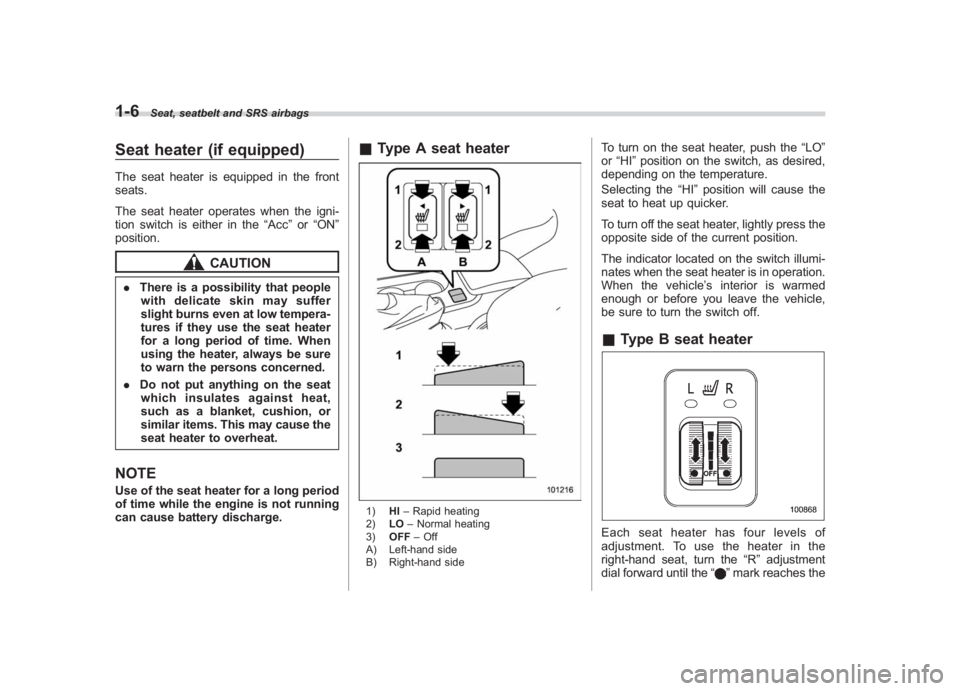 1-6 Seat, seatbelt and SRS airbags

Seat heater (if equipped)

The seat heater is equipped in the front seats.

The seat heater operates when the ignition switch is either in the “Acc” or “ON” position.

CAUTION

. There is a possibility that people with delicate skin may suffer slight burns even at low temperatures if they use the seat heater for a long period of time. When using the heater, always be sure to warn the persons concerned.

. Do not put anything on the seat which insulates against heat, such as a blanket, cushion, or similar items. This may cause the seat heater to overheat.

NOTE

Use of the seat heater for a long period of time while the engine is not running can cause battery discharge.

■ Type A seat heater

1 1
2 2
A B
1
2
3
101216

1) HI – Rapid heating
2) LO – Normal heating
3) OFF – Off
A) Left-hand side
B) Right-hand side

To turn on the seat heater, push the “LO” or “HI” position on the switch, as desired, depending on the temperature.

Selecting the “HI” position will cause the seat to heat up quicker.

To turn off the seat heater, lightly press the opposite side of the current position.

The indicator located on the switch illuminates when the seat heater is in operation. When the vehicle’s interior is warmed enough or before you leave the vehicle, be sure to turn the switch off.

■ Type B seat heater

L R
OFF
100868

Each seat heater has four levels of adjustment. To use the heater in the right-hand seat, turn the “R” adjustment dial forward until the “●” mark reaches the

carmanualsonline.info